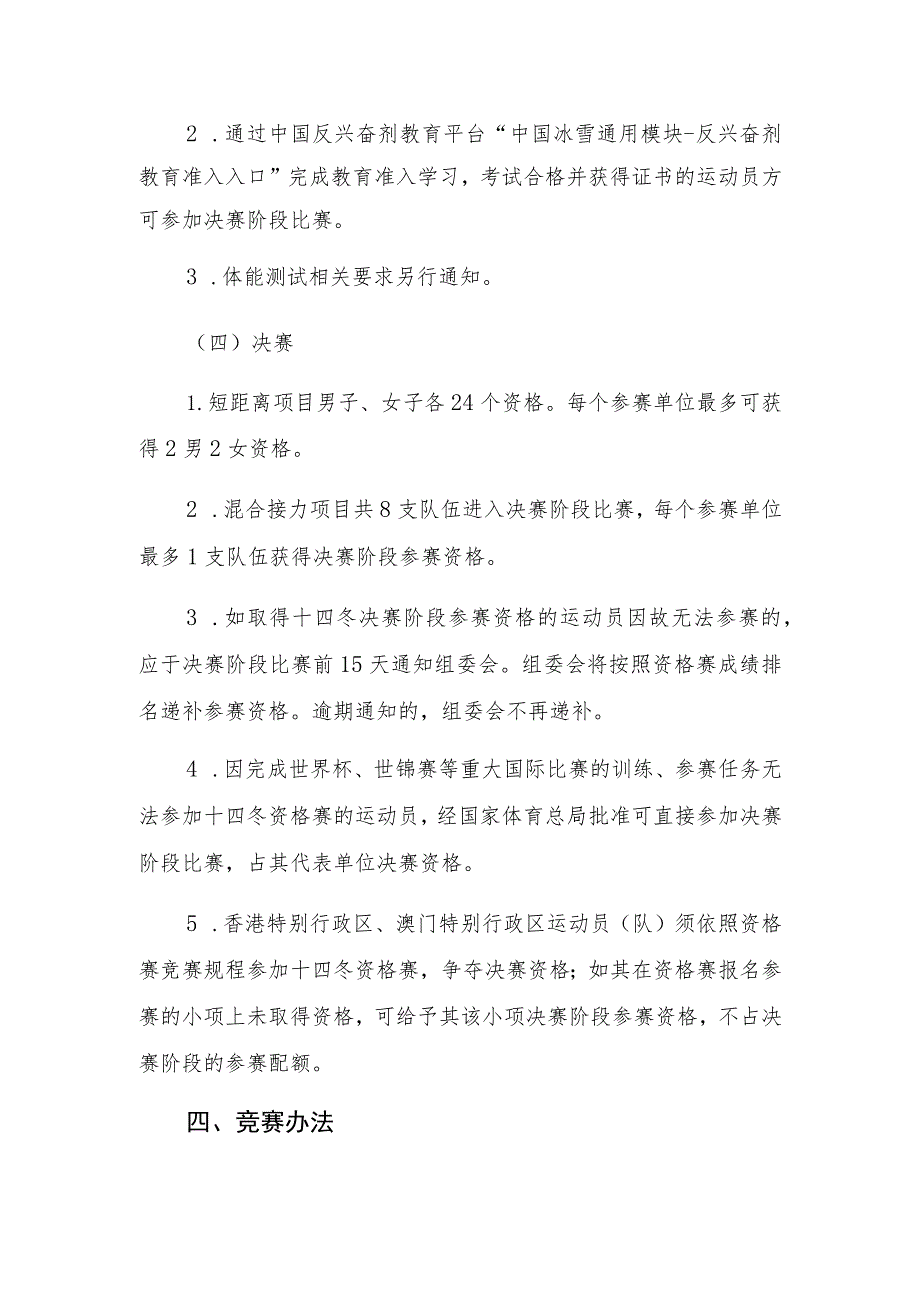 2．通过中国反兴奋剂教育平台“中国冰雪通用模块-反兴奋剂教育准入入口”完成教育准入学习，考试合格并获得证书的运动员方可参加决赛阶段比赛。

3．体能测试相关要求另行通知。

（四）决赛

1.短距离项目男子、女子各24个资格。每个参赛单位最多可获得2男2女资格。

2．混合接力项目共8支队伍进入决赛阶段比赛，每个参赛单位最多1支队伍获得决赛阶段参赛资格。

3．如取得十四冬决赛阶段参赛资格的运动员因故无法参赛的，应于决赛阶段比赛前15天通知组委会。组委会将按照资格赛成绩排名递补参赛资格。逾期通知的，组委会不再递补。

4．因完成世界杯、世锦赛等重大国际比赛的训练、参赛任务无法参加十四冬资格赛的运动员，经国家体育总局批准可直接参加决赛阶段比赛，占其代表单位决赛资格。

5．香港特别行政区、澳门特别行政区运动员（队）须依照资格赛竞赛规程参加十四冬资格赛，争夺决赛资格；如其在资格赛报名参赛的小项上未取得资格，可给予其该小项决赛阶段参赛资格，不占决赛阶段的参赛配额。

四、竞赛办法